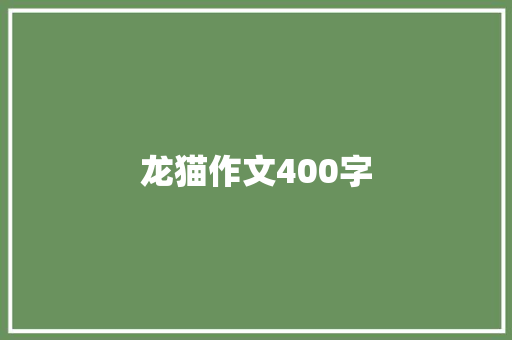 龙猫作文400字